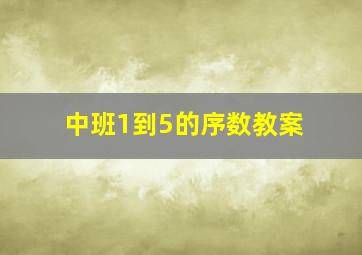 中班1到5的序数教案